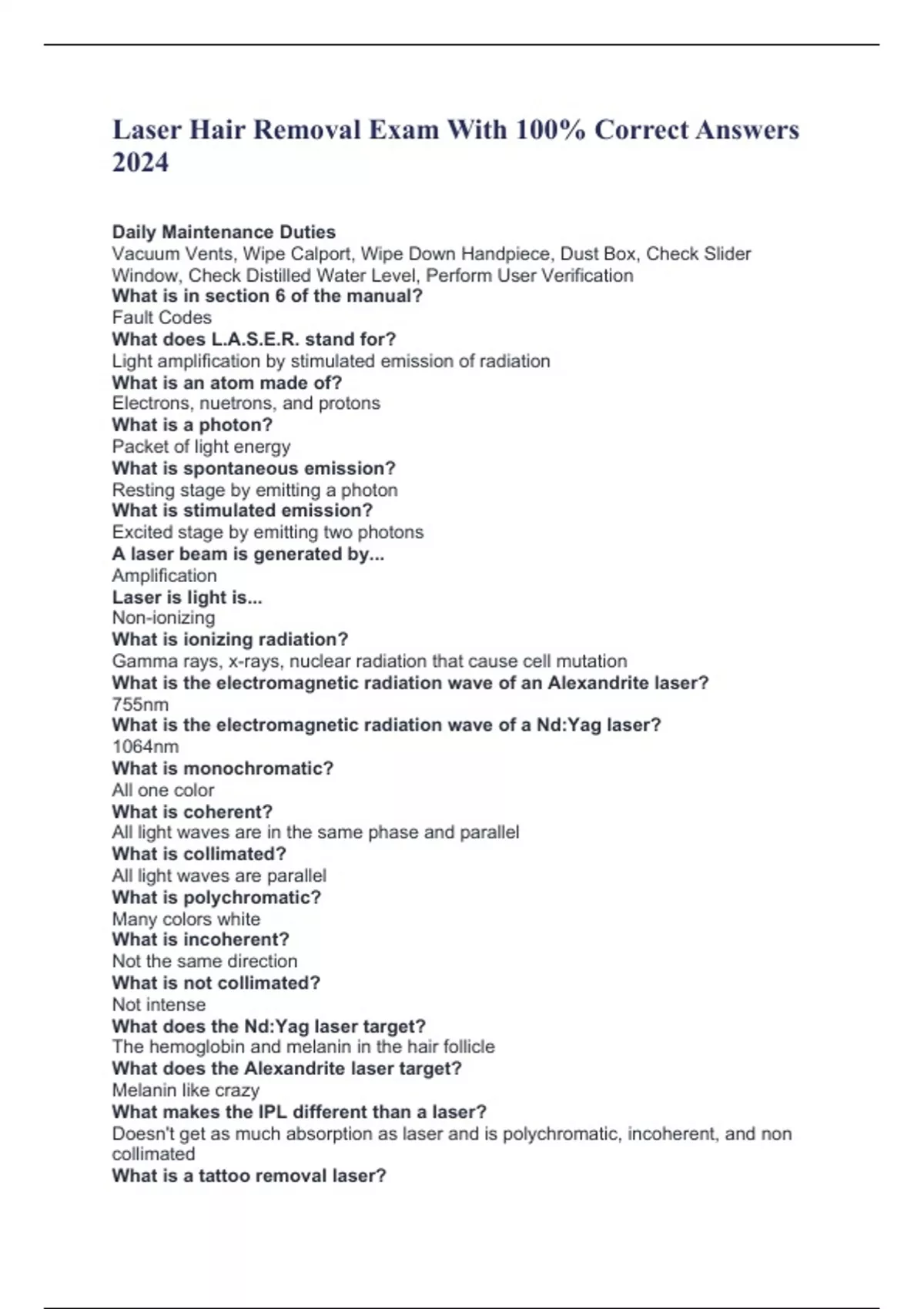 Laser Hair Removal Exam With 100% Correct Answers 2024

Daily Maintenance Duties
Vacuum Vents, Wipe Calport, Wipe Down Handpiece, Dust Box, Check Slider Window, Check Distilled Water Level, Perform User Verification
What is in section 6 of the manual?
Fault Codes
What does L.A.S.E.R. stand for?
Light amplification by stimulated emission of radiation
What is an atom made of?
Electrons, nuetrons, and protons
What is a photon?
Packet of light energy
What is spontaneous emission?
Resting stage by emitting a photon
What is stimulated emission?
Excited stage by emitting two photons
A laser beam is generated by...
Amplification
Laser is light is...
Non-ionizing
What is ionizing radiation?
Gamma rays, x-rays, nuclear radiation that cause cell mutation
What is the electromagnetic radiation wave of an Alexandrite laser?
755nm
What is the electromagnetic radiation wave of a Nd:Yag laser?
1064nm
What is monochromatic?
All one color
What is coherent?
All light waves are in the same phase and parallel
What is collimated?
All light waves are parallel
What is polychromatic?
Many colors white
What is incoherent?
Not the same direction
What is not collimated?
Not intense
What does the Nd:Yag laser target?
The hemoglobin and melanin in the hair follicle
What does the Alexandrite laser target?
Melanin like crazy
What makes the IPL different than a laser?
Doesn't get as much absorption as laser and is polychromatic, incoherent, and non collimated
What is a tattoo removal laser?